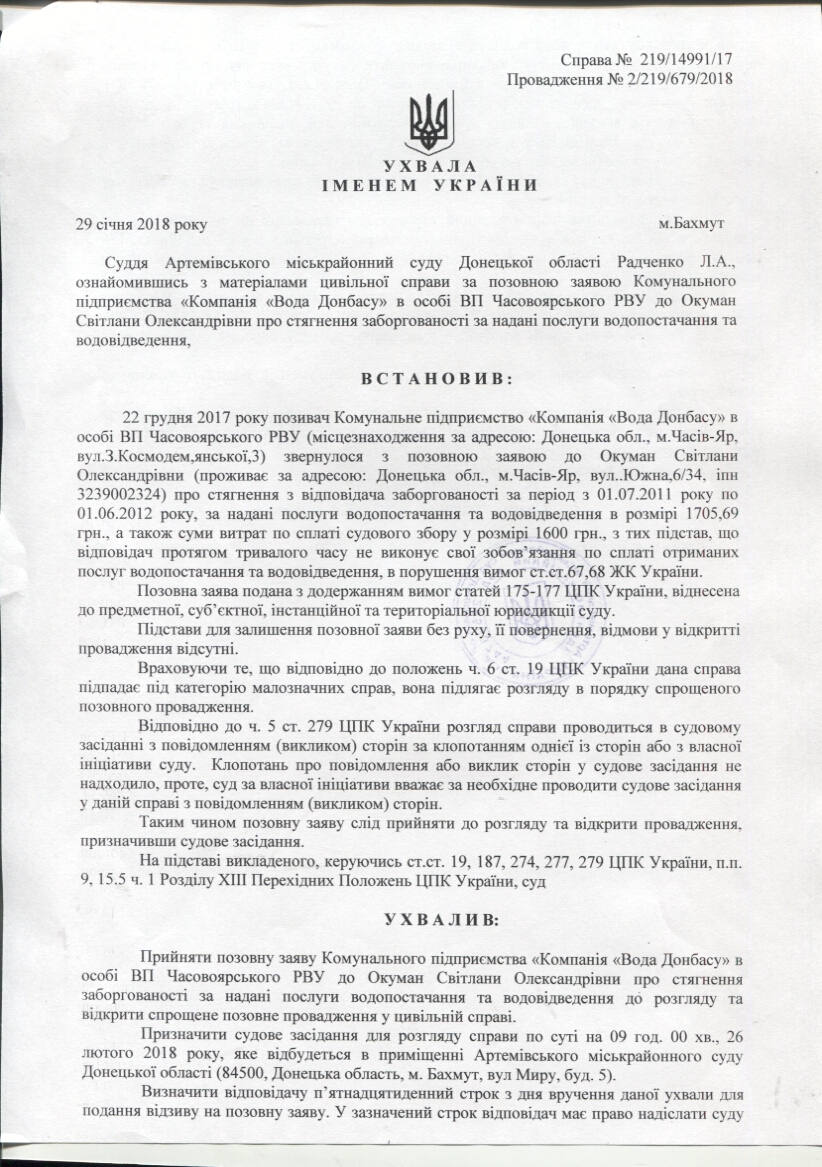 Справа № 219/14991/17
Провадження № 2/219/679/2018

УХВАЛА
ІМЕНЕМ УКРАЇНИ

29 січня 2018 року м.Бахмут

Суддя Артемівського міськрайонний суду Донецької області Радченко Л.А., ознайомившись з матеріалами цивільної справи за позовною заявою Комунального підприємства «Компанія «Вода Донбасу» в особі ВП Часовоярського РВУ до Окуман Світлани Олександрівни про стягнення заборгованості за надані послуги водопостачання та водовідведення,

ВСТАНОВИВ:

22 грудня 2017 року позивач Комунальне підприємство «Компанія «Вода Донбасу» в особі ВП Часовоярського РВУ (місцезнаходження за адресою: Донецька обл., м.Часів-Яр, вул.З.Космодем,янської,3) звернулося з позовною заявою до Окуман Світлани Олександрівни (проживає за адресою: Донецька обл., м.Часів-Яр, вул..Южна,6/34, іпн 3239002324) про стягнення з відповідача заборгованості за період з 01.07.2011 року по 01.06.2012 року, за надані послуги водопостачання та водовідведення в розмірі 1705,69 грн., а також суми витрат по сплаті судового збору у розмірі 1600 грн., з тих підстав, що відповідач протягом тривалого часу не виконує свої зобов'язання по сплаті отриманих послуг водопостачання та водовідведення, в порушення вимог ст.ст.67,68 ЖК України.

Позовна заява подана з додержанням вимог статей 175-177 ЦПК України, віднесена до предметної, суб'єктної, інстанційної та територіальної юрисдикції суду.

Підстави для залишення позовної заяви без руху, її повернення, відмови у відкритті провадження відсутні.

Враховуючи те, що відповідно до положень ч. 6 ст. 19 ЦПК України дана справа підпадає під категорію малозначних справ, вона підлягає розгляду в порядку спрощеного позовного провадження.

Відповідно до ч. 5 ст. 279 ЦПК України розгляд справи проводиться в судовому засіданні з повідомленням (викликом) сторін за клопотанням однієї із сторін або з власної ініціативи суду. Клопотань про повідомлення або виклик сторін у судове засідання не надходило, проте, суд за власної ініціативи вважає за необхідне проводити судове засідання у даній справі з повідомленням (викликом) сторін.

Таким чином позовну заяву слід прийняти до розгляду та відкрити провадження, призначивши судове засідання.

На підставі викладеного, керуючись ст.ст. 19, 187, 274, 277, 279 ЦПК України, п.п. 9, 15.5 ч. 1 Розділу XIII Перехідних Положень ЦПК України, суд

УХВАЛИВ:

Прийняти позовну заяву Комунального підприємства «Компанія «Вода Донбасу» в особі ВП Часовоярського РВУ до Окуман Світлани Олександрівни про стягнення заборгованості за надані послуги водопостачання та водовідведення до розгляду та відкрити спрощене позовне провадження у цивільній справі.

Призначити судове засідання для розгляду справи по суті на 09 год. 00 хв., 26 лютого 2018 року, яке відбудеться в приміщенні Артемівського міськрайонного суду Донецької області (84500, Донецька область, м. Бахмут, вул Миру, буд. 5).

Визначити відповідачу п'ятнадцятиденний строк з дня вручення даної ухвали для подання відзиву на позовну заяву. У зазначений строк відповідач має право надіслати суду